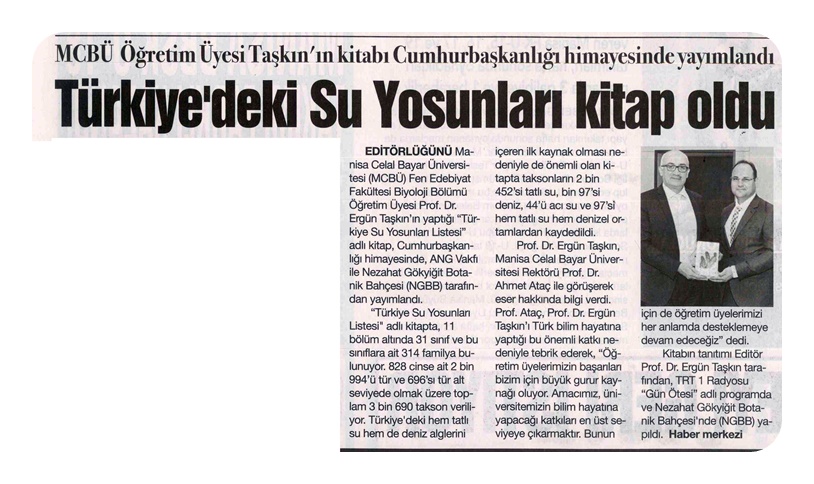 MCBÜ Öğretim Üyesi Taşkın'ın kitabı Cumhurbaşkanlığı himayesinde yayımlandı

Türkiye'deki Su Yosunları kitap oldu

EDİTÖRLÜĞÜNÜ Manisa Celal Bayar Üniversitesi (MCBÜ) Fen Edebiyat Fakültesi Biyoloji Bölümü Öğretim Üyesi Prof. Dr. Ergün Taşkın'ın yaptığı "Türkiye Su Yosunları Listesi" adlı kitap, Cumhurbaşkanlığı himayesinde, ANG Vakfı ile Nezahat Gökyiğit Botanik Bahçesi (NGBB) tarafından yayımlandı.

"Türkiye Su Yosunları Listesi" adlı kitapta, 11 bölüm altında 31 sınıf ve bu sınıflara ait 314 familya bulunuyor. 828 cinse ait 2 bin 994'ü tür ve 696'sı tür alt seviyede olmak üzere toplam 3 bin 690 takson veriliyor. Türkiye'deki hem tatlı su hem de deniz alglerini içeren ilk kaynak olması nedeniyle de önemli olan kitapta taksonların 2 bin 452'si tatlı su, bin 97'si deniz, 44'ü acı su ve 97'si hem tatlı su hem denizel ortamlardan kaydedildi.

Prof. Dr. Ergün Taşkın, Manisa Celal Bayar Üniversitesi Rektörü Prof. Dr. Ahmet Ataç ile görüşerek eser hakkında bilgi verdi. Prof. Ataç, Prof. Dr. Ergün Taşkın'ı Türk bilim hayatına yaptığı bu önemli katkı nedeniyle tebrik ederek, "Öğretim üyelerimizin başarıları bizim için büyük gurur kaynağı oluyor. Amacımız, üniversitemizin bilim hayatına yapacağı katkıları en üst seviyeye çıkarmaktır. Bunun için de öğretim üyelerimizi her anlamda desteklemeye devam edeceğiz" dedi.

Kitabın tanıtımı Editör Prof. Dr. Ergün Taşkın tarafından, TRT 1 Radyosu "Gün Ötesi" adlı programda ve Nezahat Gökyiğit Botanik Bahçesi'nde (NGBB) yapıldı. Haber merkezi